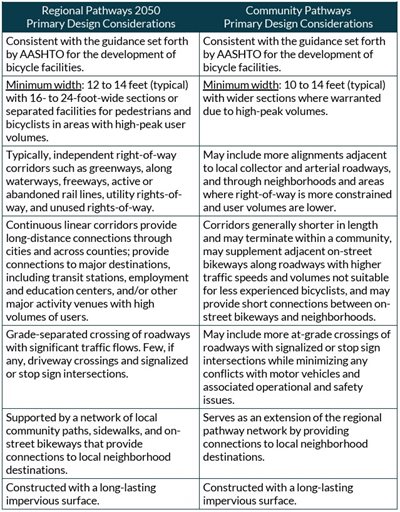 | Regional Pathways 2050 Primary Design Considerations | Community Pathways Primary Design Considerations |
|---|---|
| Consistent with the guidance set forth by AASHTO for the development of bicycle facilities. | Consistent with the guidance set forth by AASHTO for the development of bicycle facilities. |
| Minimum width: 12 to 14 feet (typical) with 16- to 24-foot-wide sections or separated facilities for pedestrians and bicyclists in areas with high-peak user volumes. | Minimum width: 10 to 14 feet (typical) with wider sections where warranted due to high-peak volumes. |
| Typically, independent right-of-way corridors such as greenways, along waterways, freeways, active or abandoned rail lines, utility rights-of-way, and unused rights-of-way. | May include more alignments adjacent to local collector and arterial roadways, and through neighborhoods and areas where right-of-way is more constrained and user volumes are lower. |
| Continuous linear corridors provide long-distance connections through cities and across counties; provide connections to major destinations, including transit stations, employment and education centers, and/or other major activity venues with high volumes of users. | Corridors generally shorter in length and may terminate within a community, may supplement adjacent on-street bikeways along roadways with higher traffic speeds and volumes not suitable for less experienced bicyclists, and may provide short connections between on-street bikeways and neighborhoods. |
| Grade-separated crossing of roadways with significant traffic flows. Few, if any, driveway crossings and signalized or stop sign intersections. | May include more at-grade crossings of roadways with signalized or stop sign intersections while minimizing any conflicts with motor vehicles and associated operational and safety issues. |
| Supported by a network of local community paths, sidewalks, and on-street bikeways that provide connections to local neighborhood destinations. | Serves as an extension of the regional pathway network by providing connections to local neighborhood destinations. |
| Constructed with a long-lasting impervious surface. | Constructed with a long-lasting impervious surface. |